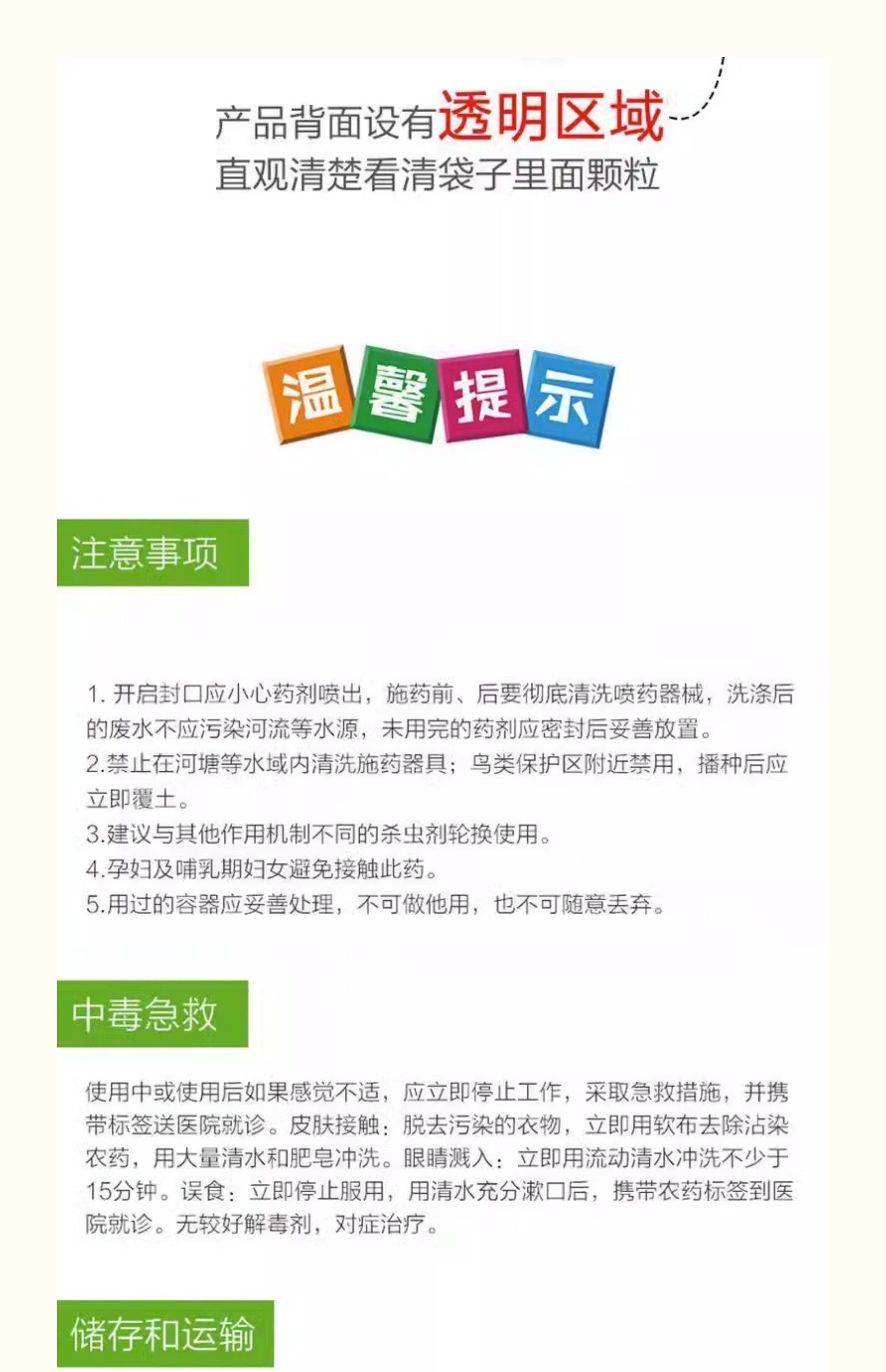 产品背面设有透明区域
直观清楚看清袋子里面颗粒

温馨提示

注意事项

1.开启封口应小心药剂喷出，施药前、后要彻底清洗喷药器械，洗涤后的废水不应污染河流等水源，未用完的药剂应密封后妥善放置。
2.禁止在河塘等水域内清洗施药器具；鸟类保护区附近禁用，播种后应立即覆土。
3.建议与其他作用机制不同的杀虫剂轮换使用。
4.孕妇及哺乳期妇女避免接触此药。
5.用过的容器应妥善处理，不可做他用，也不可随意丢弃。

中毒急救

使用中或使用后如果感觉不适，应立即停止工作，采取急救措施，并携带标签送医院就诊。皮肤接触：脱去污染的衣物，立即用软布去除沾染农药，用大量清水和肥皂冲洗。眼睛溅入：立即用流动清水冲洗不少于15分钟。误食：立即停止服用，用清水充分漱口后，携带农药标签到医院就诊。无较好解毒剂，对症治疗。

储存和运输